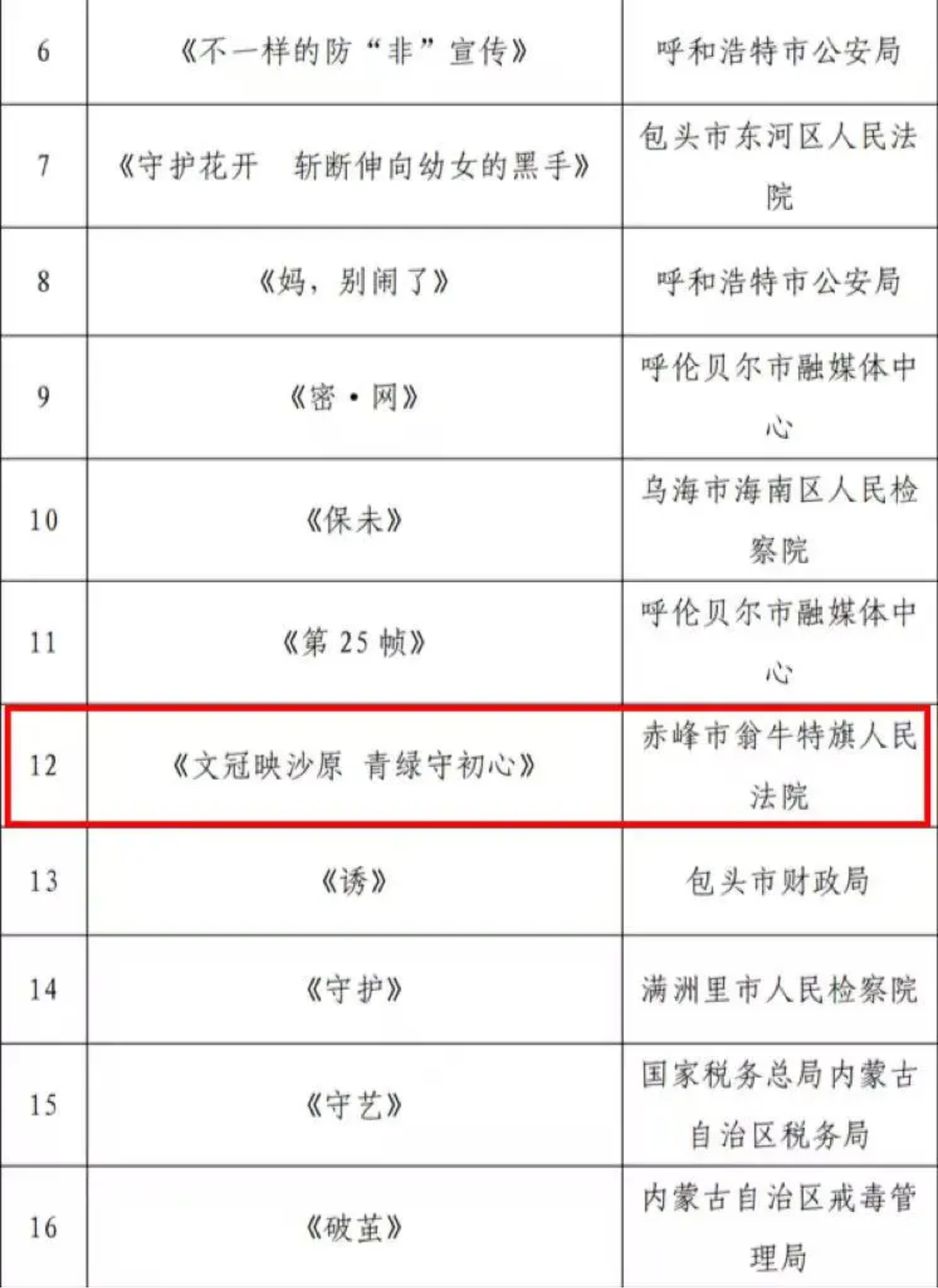 | 6 | 《不一样的防“非”宣传》 | 呼和浩特市公安局 |
|---|---|---|
| 7 | 《守护花开 斩断伸向幼女的黑手》 | 包头市东河区人民法院 |
| 8 | 《妈，别闹了》 | 呼和浩特市公安局 |
| 9 | 《密·网》 | 呼伦贝尔市融媒体中心 |
| 10 | 《保未》 | 乌海市海南区人民检察院 |
| 11 | 《第25帧》 | 呼伦贝尔市融媒体中心 |
| 12 | 《文冠映沙原 青绿守初心》 | 赤峰市翁牛特旗人民法院 |
| 13 | 《诱》 | 包头市财政局 |
| 14 | 《守护》 | 满洲里市人民检察院 |
| 15 | 《守艺》 | 国家税务总局内蒙古自治区税务局 |
| 16 | 《破茧》 | 内蒙古自治区戒毒管理局 |